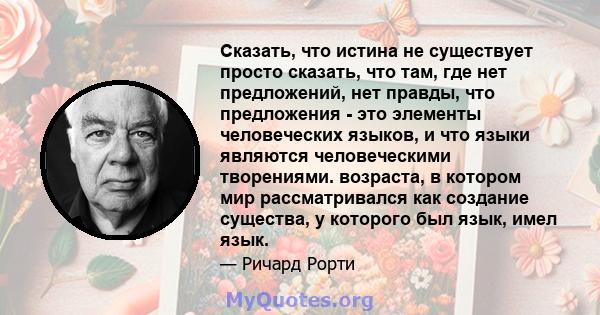 Сказать, что истина не существует просто сказать, что там, где нет предложений, нет правды, что предложения - это элементы человеческих языков, и что языки являются человеческими творениями. возраста, в котором мир рассматривался как создание существа, у которого был язык, имел язык.

— Ричард Рорти

MyQuotes.org